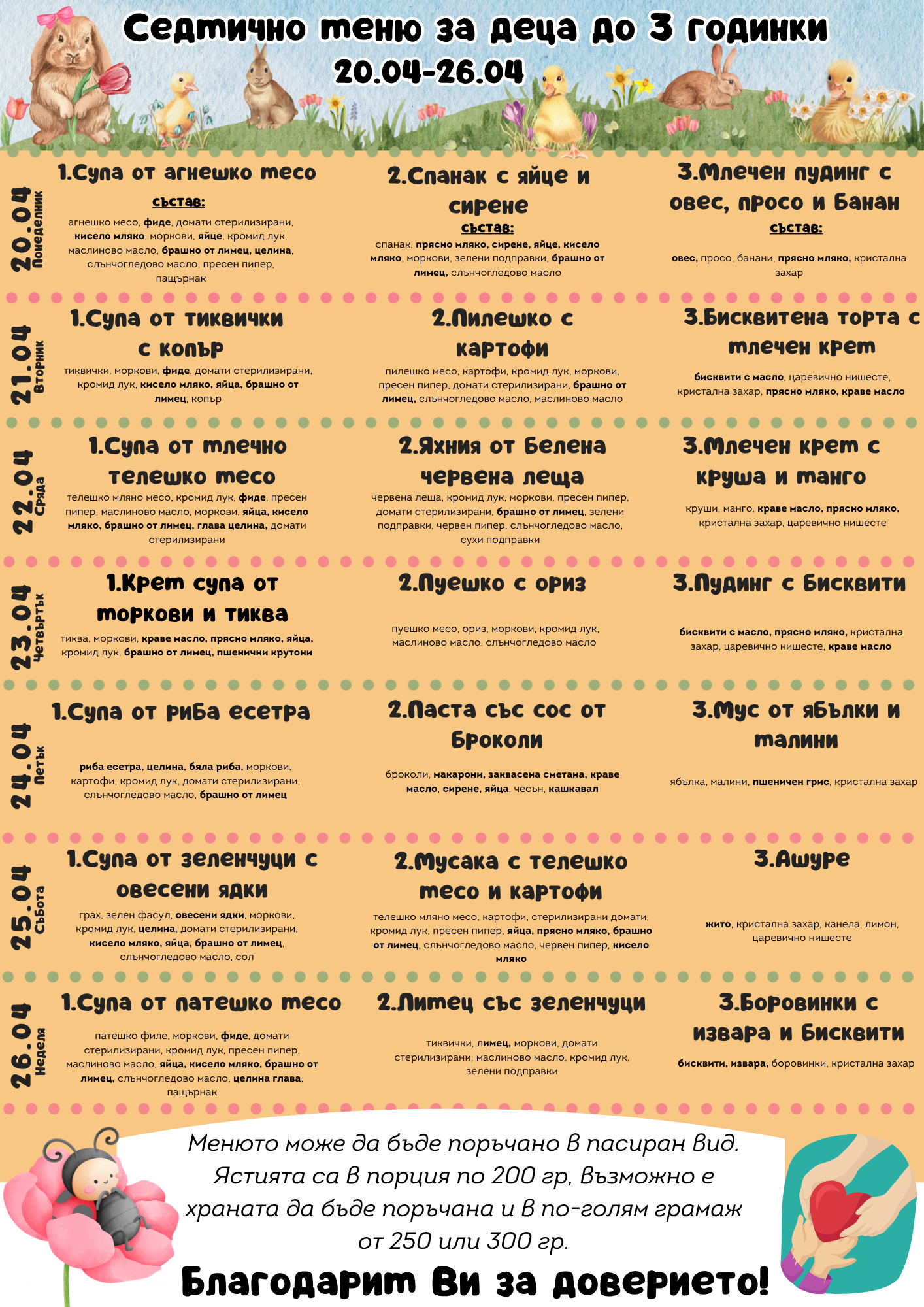 Седмично меню за деца до 3 годинки
20.04-26.04

20.04 Понеделник

1.Супа от агнешко месо
състав:
агнешко месо, фиде, домати стерилизирани, кисело мляко, моркови, яйце, кромид лук, маслиново масло, брашно от лимец, целина, слънчогледово масло, пресен пипер, пащърнак

2.Спанак с яйце и сирене
състав:
спанак, прясно мляко, сирене, яйце, кисело мляко, моркови, зелени подправки, брашно от лимец, слънчогледово масло

3.Млечен пудинг с овес, просо и банан
състав:
овес, просо, банани, прясно мляко, кристална захар

21.04 Вторник

1.Супа от тиквички с копър
тиквички, моркови, фиде, домати стерилизирани, кромид лук, кисело мляко, яйца, брашно от лимец, копър

2.Пилешко с картофи
пилешко месо, картофи, кромид лук, моркови, пресен пипер, домати стерилизирани, брашно от лимец, слънчогледово масло, маслиново масло

3.Бисквитена торта с млечен крем
бисквити с масло, царевично нишесте, кристална захар, прясно мляко, краве масло

22.04 Сряда

1.Супа от млечно телешко месо
телешко мляно месо, кромид лук, фиде, пресен пипер, маслиново масло, моркови, яйца, кисело мляко, брашно от лимец, глава целина, домати стерилизирани

2.Яхния от белена червена леща
червена леща, кромид лук, моркови, пресен пипер, домати стерилизирани, брашно от лимец, зелени подправки, червен пипер, слънчогледово масло, сухи подправки

3.Млечен крем с круша и манго
круши, манго, краве масло, прясно мляко, кристална захар, царевично нишесте

23.04 Четвъртък

1.Крем супа от моркови и тиква
тиква, моркови, краве масло, прясно мляко, яйца, кромид лук, брашно от лимец, пшенични крутони

2.Пуешко с ориз
пуешко месо, ориз, моркови, кромид лук, маслиново масло, слънчогледово масло

3.Пудинг с бисквити
бисквити с масло, прясно мляко, кристална захар, царевично нишесте, краве масло

24.04 Петък

1.Супа от риба есетра
риба есетра, целина, бяла риба, моркови, картофи, кромид лук, домати стерилизирани, слънчогледово масло, брашно от лимец

2.Паста със сос от броколи
броколи, макарони, заквасена сметана, краве масло, сирене, яйца, чесън, кашкавал

3.Мус от ябълки и малини
ябълка, малини, пшеничен грис, кристална захар

25.04 Събота

1.Супа от зеленчуци с овесени ядки
грах, зелен фасул, овесени ядки, моркови, кромид лук, целина, домати стерилизирани, кисело мляко, яйца, брашно от лимец, слънчогледово масло, сол

2.Мусака с телешко месо и картофи
телешко мляно месо, картофи, стерилизирани домати, кромид лук, пресен пипер, яйца, прясно мляко, брашно от лимец, слънчогледово масло, червен пипер, кисело мляко

3.Ашуре
жито, кристална захар, канела, лимон, царевично нишесте

26.04 Неделя

1.Супа от патешко месо
патешко филе, моркови, фиде, домати стерилизирани, кромид лук, пресен пипер, маслиново масло, яйца, кисело мляко, брашно от лимец, слънчогледово масло, целина глава, пащърнак

2.Лимец със зеленчуци
тиквички, лимец, моркови, домати стерилизирани, маслиново масло, кромид лук, зелени подправки

3.Боровинки с извара и бисквити
бисквити, извара, боровинки, кристална захар

Менюто може да бъде поръчано в пасиран вид. Ястията са в порция по 200 гр, възможно е храната да бъде поръчана и в по-голям грамаж от 250 или 300 гр.

Благодарим Ви за доверието!